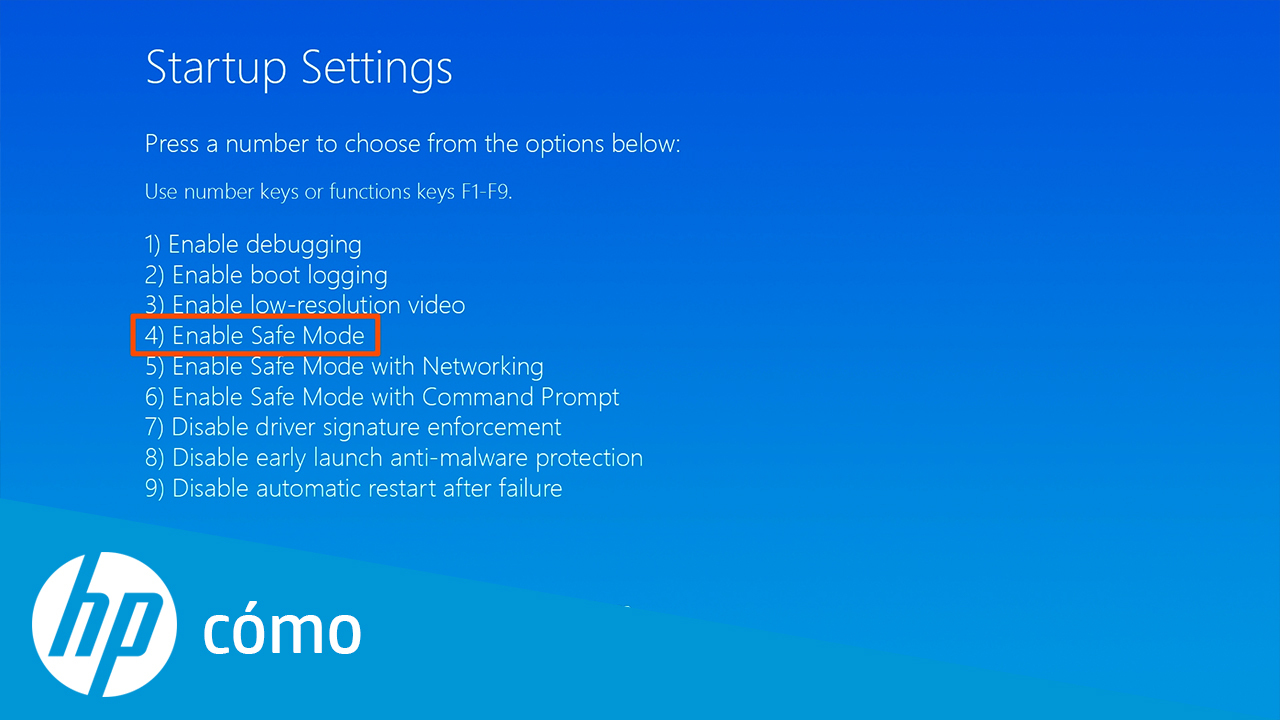 Startup Settings

Press a number to choose from the options below:

Use number keys or functions keys F1-F9.

1) Enable debugging
2) Enable boot logging
3) Enable low-resolution video
4) Enable Safe Mode
5) Enable Safe Mode with Networking
6) Enable Safe Mode with Command Prompt
7) Disable driver signature enforcement
8) Disable early launch anti-malware protection
9) Disable automatic restart after failure

hp cómo